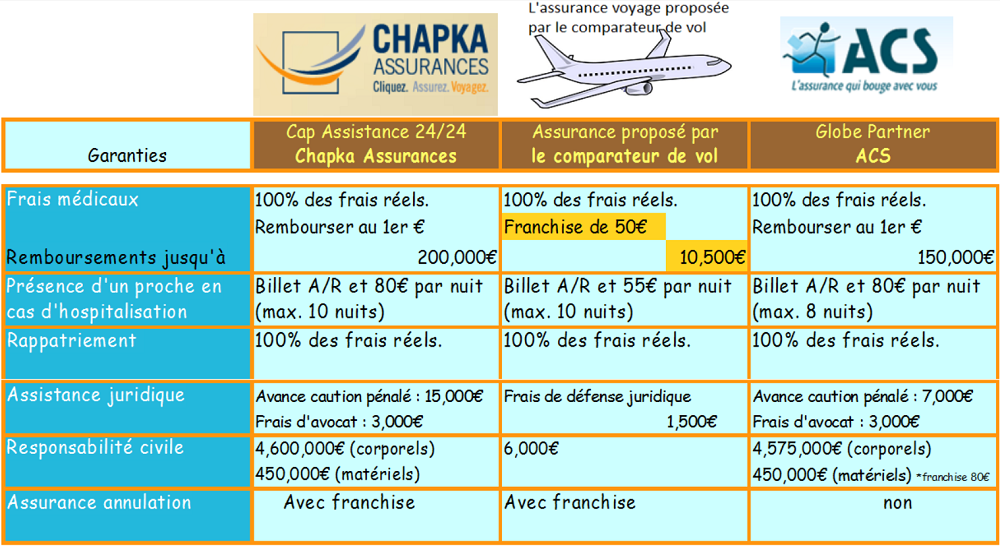 CHAPKA ASSURANCES
Cliquez. Assurez. Voyagez.

L'assurance voyage proposée par le comparateur de vol

ACS
L'assurance qui bouge avec vous

| Garanties | Cap Assistance 24/24 Chapka Assurances | Assurance proposé par le comparateur de vol | Globe Partner ACS |
|---|---|---|---|
| Frais médicaux Remboursements jusqu'à | 100% des frais réels. Rembourser au 1er € 200,000€ | 100% des frais réels. Franchise de 50€ 10,500€ | 100% des frais réels. Rembourser au 1er € 150,000€ |
| Présence d'un proche en cas d'hospitalisation | Billet A/R et 80€ par nuit (max. 10 nuits) | Billet A/R et 55€ par nuit (max. 10 nuits) | Billet A/R et 80€ par nuit (max. 8 nuits) |
| Rappatriement | 100% des frais réels. | 100% des frais réels. | 100% des frais réels. |
| Assistance juridique | Avance caution pénalé : 15,000€ Frais d'avocat : 3,000€ | Frais de défense juridique 1,500€ | Avance caution pénalé : 7,000€ Frais d'avocat : 3,000€ |
| Responsabilité civile | 4,600,000€ (corporels) 450,000€ (matériels) | 6,000€ | 4,575,000€ (corporels) 450,000€ (matériels) *franchise 80€ |
| Assurance annulation | Avec franchise | Avec franchise | non |